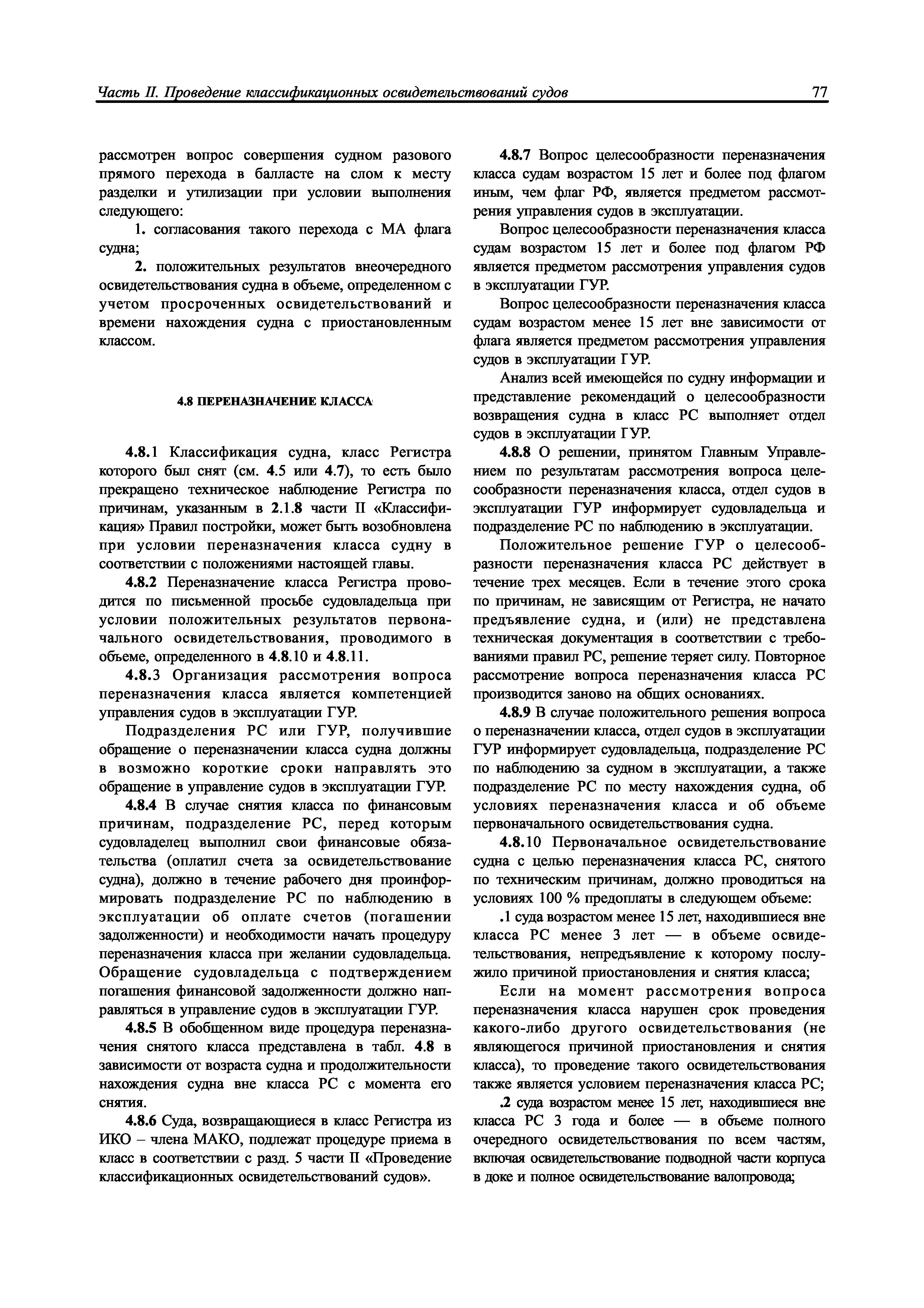 Часть II. Проведение классификационных освидетельствований судов

77

рассмотрен вопрос совершения судном разового прямого перехода в балласте на слом к месту разделки и утилизации при условии выполнения следующего:

1. согласования такого перехода с МА флага судна;

2. положительных результатов внеочередного освидетельствования судна в объеме, определенном с учетом просроченных освидетельствований и времени нахождения судна с приостановленным классом.

4.8 ПЕРЕНАЗНАЧЕНИЕ КЛАССА

4.8.1 Классификация судна, класс Регистра которого был снят (см. 4.5 или 4.7), то есть было прекращено техническое наблюдение Регистра по причинам, указанным в 2.1.8 части II «Классификация» Правил постройки, может быть возобновлена при условии переназначения класса судну в соответствии с положениями настоящей главы.

4.8.2 Переназначение класса Регистра проводится по письменной просьбе судовладельца при условии положительных результатов первоначального освидетельствования, проводимого в объеме, определенного в 4.8.10 и 4.8.11.

4.8.3 Организация рассмотрения вопроса переназначения класса является компетенцией управления судов в эксплуатации ГУР.

Подразделения РС или ГУР, получившие обращение о переназначении класса судна должны в возможно короткие сроки направлять это обращение в управление судов в эксплуатации ГУР.

4.8.4 В случае снятия класса по финансовым причинам, подразделение РС, перед которым судовладелец выполнил свои финансовые обязательства (оплатил счета за освидетельствование судна), должно в течение рабочего дня проинформировать подразделение РС по наблюдению в эксплуатации об оплате счетов (погашении задолженности) и необходимости начать процедуру переназначения класса при желании судовладельца. Обращение судовладельца с подтверждением погашения финансовой задолженности должно направляться в управление судов в эксплуатации ГУР.

4.8.5 В обобщенном виде процедура переназначения снятого класса представлена в табл. 4.8 в зависимости от возраста судна и продолжительности нахождения судна вне класса РС с момента его снятия.

4.8.6 Суда, возвращающиеся в класс Регистра из ИКО – члена МАКО, подлежат процедуре приема в класс в соответствии с разд. 5 части II «Проведение классификационных освидетельствований судов».

4.8.7 Вопрос целесообразности переназначения класса судам возрастом 15 лет и более под флагом иным, чем флаг РФ, является предметом рассмотрения управления судов в эксплуатации.

Вопрос целесообразности переназначения класса судам возрастом 15 лет и более под флагом РФ является предметом рассмотрения управления судов в эксплуатации ГУР.

Вопрос целесообразности переназначения класса судам возрастом менее 15 лет вне зависимости от флага является предметом рассмотрения управления судов в эксплуатации ГУР.

Анализ всей имеющейся по судну информации и представление рекомендаций о целесообразности возвращения судна в класс РС выполняет отдел судов в эксплуатации ГУР.

4.8.8 О решении, принятом Главным Управлением по результатам рассмотрения вопроса целесообразности переназначения класса, отдел судов в эксплуатации ГУР информирует судовладельца и подразделение РС по наблюдению в эксплуатации.

Положительное решение ГУР о целесообразности переназначения класса РС действует в течение трех месяцев. Если в течение этого срока по причинам, не зависящим от Регистра, не начато предъявление судна, и (или) не представлена техническая документация в соответствии с требованиями правил РС, решение теряет силу. Повторное рассмотрение вопроса переназначения класса РС производится заново на общих основаниях.

4.8.9 В случае положительного решения вопроса о переназначении класса, отдел судов в эксплуатации ГУР информирует судовладельца, подразделение РС по наблюдению за судном в эксплуатации, а также подразделение РС по месту нахождения судна, об условиях переназначения класса и об объеме первоначального освидетельствования судна.

4.8.10 Первоначальное освидетельствование судна с целью переназначения класса РС, снятого по техническим причинам, должно проводиться на условиях 100 % предоплаты в следующем объеме:

.1 суда возрастом менее 15 лет, находившиеся вне класса РС менее 3 лет — в объеме освидетельствования, непредъявление к которому послужило причиной приостановления и снятия класса;

Если на момент рассмотрения вопроса переназначения класса нарушен срок проведения какого-либо другого освидетельствования (не являющегося причиной приостановления и снятия класса), то проведение такого освидетельствования также является условием переназначения класса РС;

.2 суда возрастом менее 15 лет, находившиеся вне класса РС 3 года и более — в объеме полного очередного освидетельствования по всем частям, включая освидетельствование подводной части корпуса в доке и полное освидетельствование валопровода;